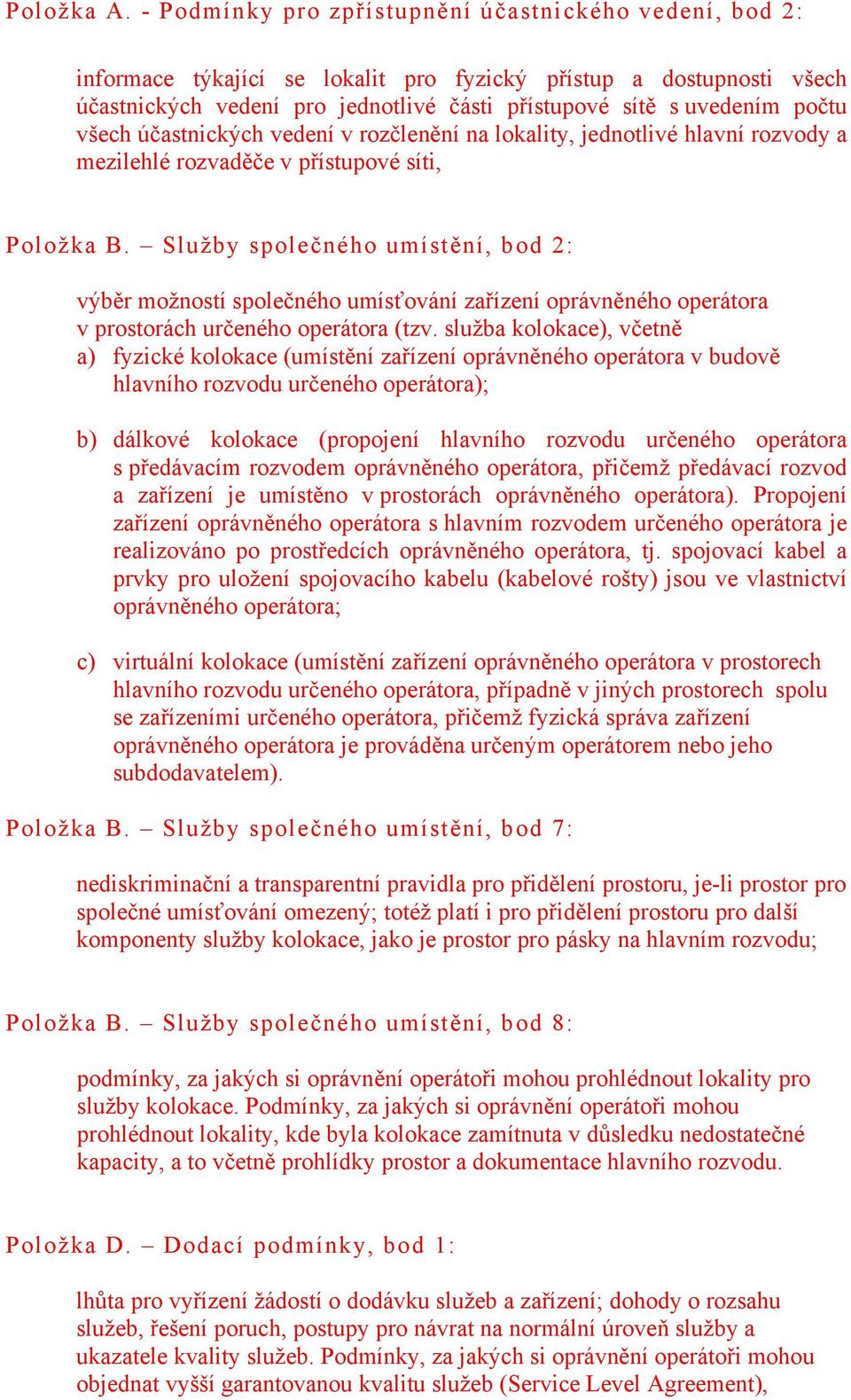 Položka A. - Podmínky pro zpřístupnění účastnického vedení, bod 2:

informace týkající se lokalit pro fyzický přístup a dostupnosti všech účastnických vedení pro jednotlivé části přístupové sítě s uvedením počtu všech účastnických vedení v rozčlenění na lokality, jednotlivé hlavní rozvody a mezilehlé rozvaděče v přístupové síti,

Položka B. – Služby společného umístění, bod 2:

výběr možností společného umísťování zařízení oprávněného operátora v prostorách určeného operátora (tzv. služba kolokace), včetně
a) fyzické kolokace (umístění zařízení oprávněného operátora v budově hlavního rozvodu určeného operátora);

b) dálkové kolokace (propojení hlavního rozvodu určeného operátora s předávacím rozvodem oprávněného operátora, přičemž předávací rozvod a zařízení je umístěno v prostorách oprávněného operátora). Propojení zařízení oprávněného operátora s hlavním rozvodem určeného operátora je realizováno po prostředcích oprávněného operátora, tj. spojovací kabel a prvky pro uložení spojovacího kabelu (kabelové rošty) jsou ve vlastnictví oprávněného operátora;

c) virtuální kolokace (umístění zařízení oprávněného operátora v prostorech hlavního rozvodu určeného operátora, případně v jiných prostorech spolu se zařízeními určeného operátora, přičemž fyzická správa zařízení oprávněného operátora je prováděna určeným operátorem nebo jeho subdodavatelem).

Položka B. – Služby společného umístění, bod 7:

nediskriminační a transparentní pravidla pro přidělení prostoru, je-li prostor pro společné umísťování omezený; totéž platí i pro přidělení prostoru pro další komponenty služby kolokace, jako je prostor pro pásky na hlavním rozvodu;

Položka B. – Služby společného umístění, bod 8:

podmínky, za jakých si oprávnění operátoři mohou prohlédnout lokality pro služby kolokace. Podmínky, za jakých si oprávnění operátoři mohou prohlédnout lokality, kde byla kolokace zamítnuta v důsledku nedostatečné kapacity, a to včetně prohlídky prostor a dokumentace hlavního rozvodu.

Položka D. – Dodací podmínky, bod 1:

lhůta pro vyřízení žádostí o dodávku služeb a zařízení; dohody o rozsahu služeb, řešení poruch, postupy pro návrat na normální úroveň služby a ukazatele kvality služeb. Podmínky, za jakých si oprávnění operátoři mohou objednat vyšší garantovanou kvalitu služeb (Service Level Agreement),